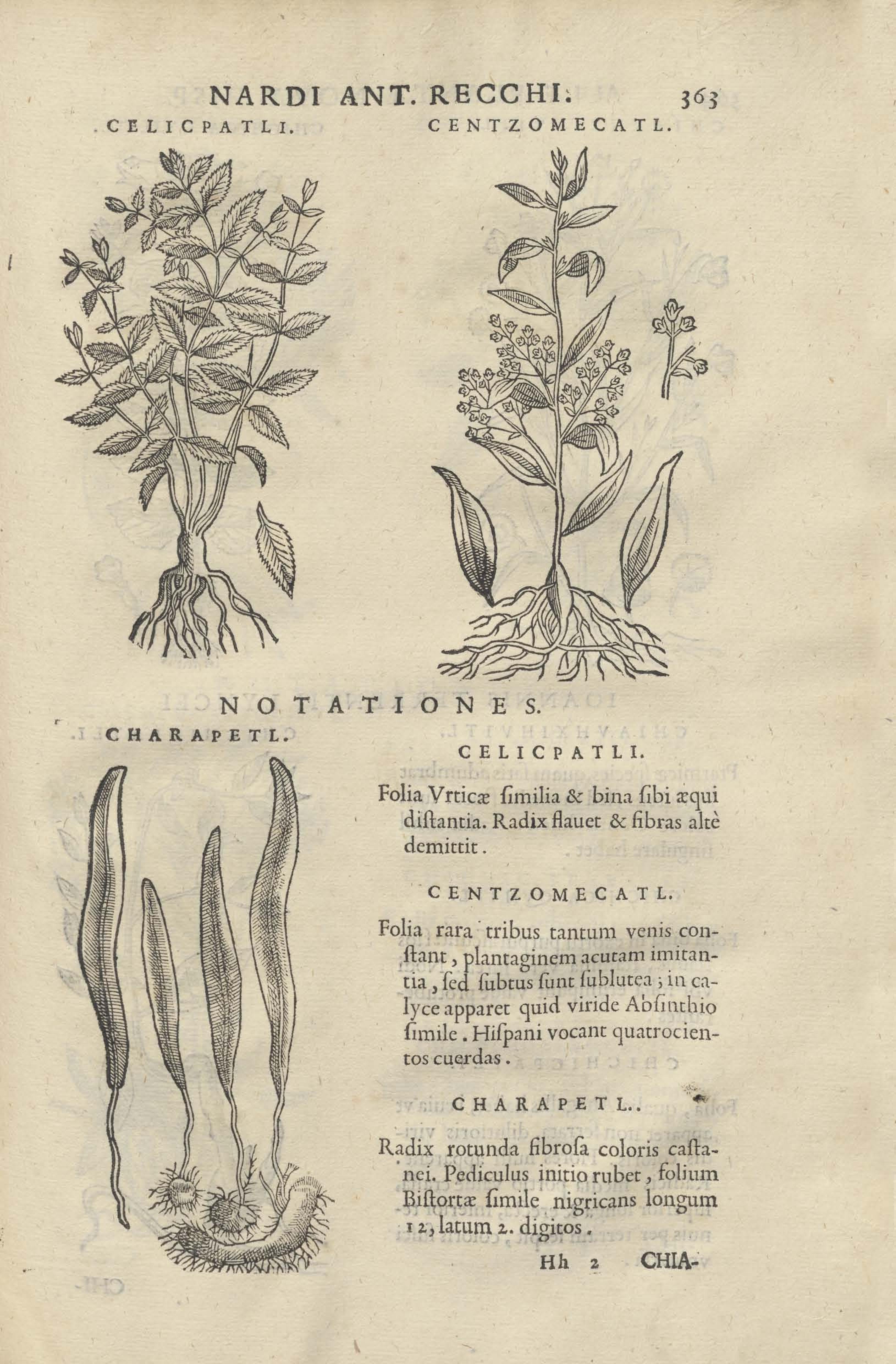 NARDI ANT. RECCHI. 363

CELICPATLI. CENTZOMECATL.

NOTATIONES.

CHARAPETL.

CELICPATLI.

Folia Vrticæ ſimilia & bina ſibi æqui diſtantia. Radix flauet & fibras altè demittit.

CENTZOMECATL.

Folia rara tribus tantum venis conſtant, plantaginem acutam imitantia, ſed ſubtus ſunt ſublutea; in calyce apparet quid viride Abſinthio ſimile. Hiſpani vocant quatrocientos cuerdas.

CHARAPETL.

Radix rotunda fibroſa coloris caſtanei. Pediculus initio rubet, folium Biſtortæ ſimile nigricans longum 12, latum 2. digitos.

Hh 2 CHIA-